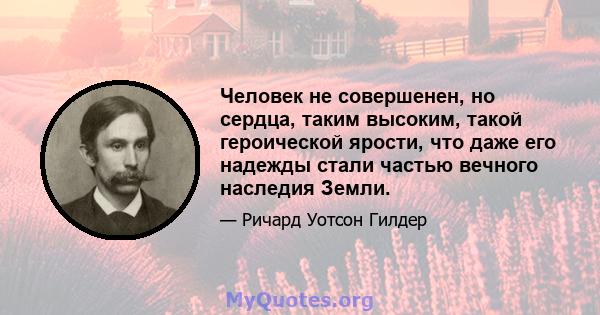 Человек не совершенен, но сердца, таким высоким, такой героической ярости, что даже его надежды стали частью вечного наследия Земли.

— Ричард Уотсон Гилдер

MyQuotes.org